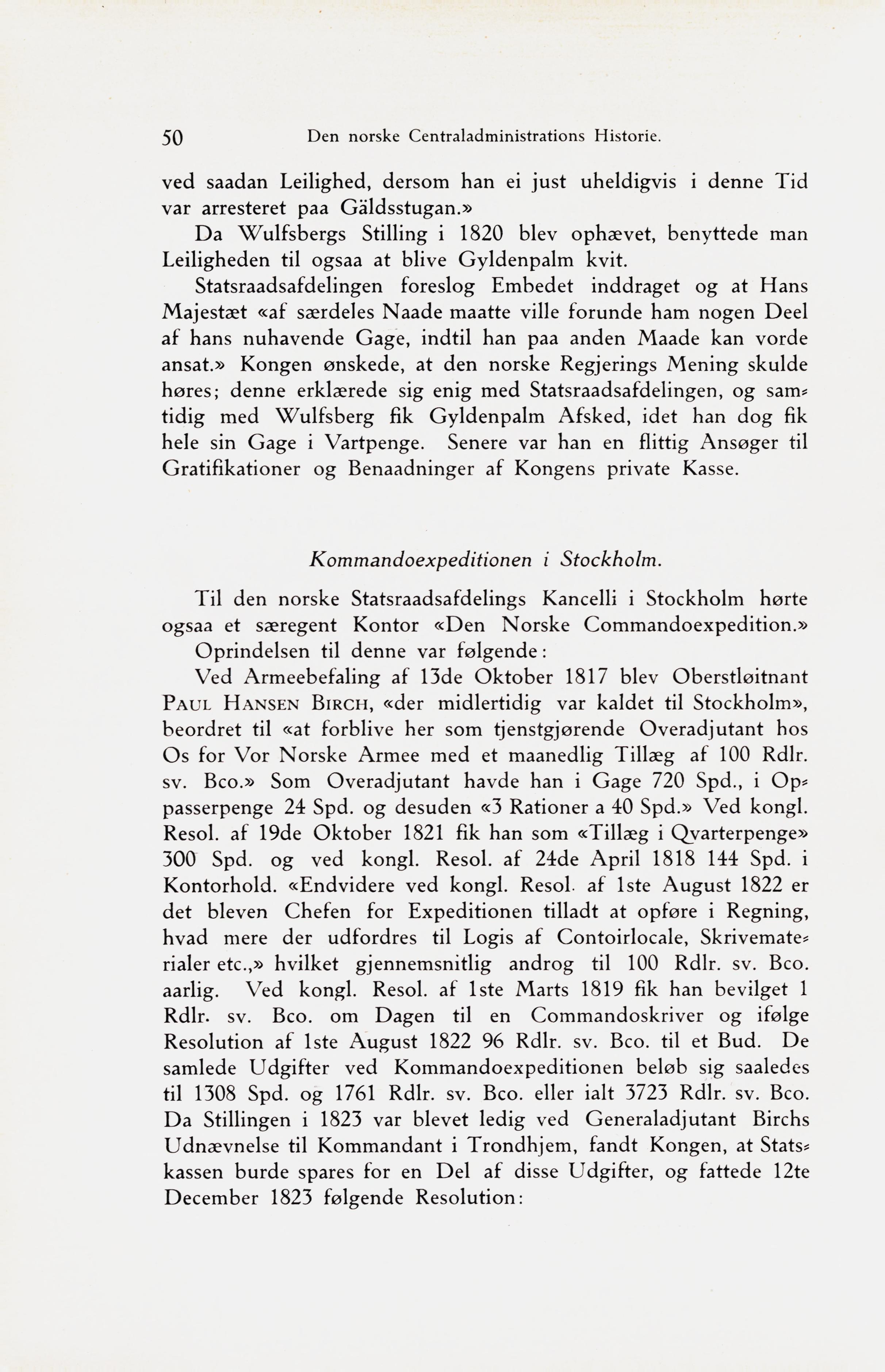 50 Den norske Centraladministrations Historie.

ved saadan Leilighed, dersom han ei just uheldigvis i denne Tid var arresteret paa Gäldsstugan.»

Da Wulfsbergs Stilling i 1820 blev ophævet, benyttede man Leiligheden til ogsaa at blive Gyldenpalm kvit.

Statsraadsafdelingen foreslog Embedet inddraget og at Hans Majestæt «af særdeles Naade maatte ville forunde ham nogen Deel af hans nuhavende Gage, indtil han paa anden Maade kan vorde ansat.» Kongen ønskede, at den norske Regjerings Mening skulde høres; denne erklærede sig enig med Statsraadsafdelingen, og samtidig med Wulfsberg fik Gyldenpalm Afsked, idet han dog fik hele sin Gage i Vartpenge. Senere var han en flittig Ansøger til Gratifikationer og Benaadninger af Kongens private Kasse.

Kommandoexpeditionen i Stockholm.

Til den norske Statsraadsafdelings Kancelli i Stockholm hørte ogsaa et særegent Kontor «Den Norske Commandoexpedition.»

Oprindelsen til denne var følgende:

Ved Armeebefaling af 13de Oktober 1817 blev Oberstløitnant Paul Hansen Birch, «der midlertidig var kaldet til Stockholm», beordret til «at forblive her som tjenstgjørende Overadjutant hos Os for Vor Norske Armee med et maanedlig Tillæg af 100 Rdlr. sv. Bco.» Som Overadjutant havde han i Gage 720 Spd., i Oppasserpenge 24 Spd. og desuden «3 Rationer a 40 Spd.» Ved kongl. Resol. af 19de Oktober 1821 fik han som «Tillæg i Qvarterpenge» 300 Spd. og ved kongl. Resol. af 24de April 1818 144 Spd. i Kontorhold. «Endvidere ved kongl. Resol. af 1ste August 1822 er det bleven Chefen for Expeditionen tilladt at opføre i Regning, hvad mere der udfordres til Logis af Contoirlocale, Skrivematerialer etc.,» hvilket gjennemsnitlig androg til 100 Rdlr. sv. Bco. aarlig. Ved kongl. Resol. af 1ste Marts 1819 fik han bevilget 1 Rdlr. sv. Bco. om Dagen til en Commandoskriver og ifølge Resolution af 1ste August 1822 96 Rdlr. sv. Bco. til et Bud. De samlede Udgifter ved Kommandoexpeditionen beløb sig saaledes til 1308 Spd. og 1761 Rdlr. sv. Bco. eller ialt 3723 Rdlr. sv. Bco. Da Stillingen i 1823 var blevet ledig ved Generaladjutant Birchs Udnævnelse til Kommandant i Trondhjem, fandt Kongen, at Statskassen burde spares for en Del af disse Udgifter, og fattede 12te December 1823 følgende Resolution: